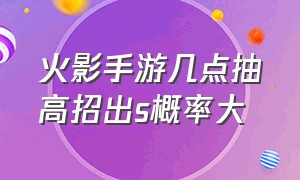 火影手游几点抽高招出s概率大